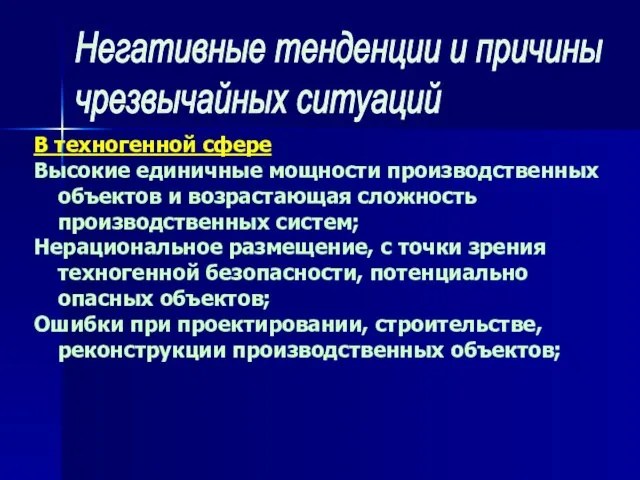 Негативные тенденции и причины чрезвычайных ситуаций

В техногенной сфере

Высокие единичные мощности производственных объектов и возрастающая сложность производственных систем;

Нерациональное размещение, с точки зрения техногенной безопасности, потенциально опасных объектов;

Ошибки при проектировании, строительстве, реконструкции производственных объектов;